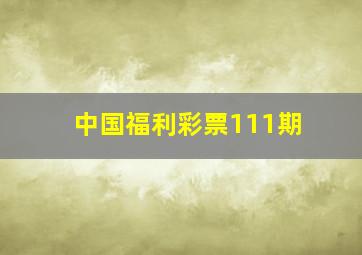 中国福利彩票111期